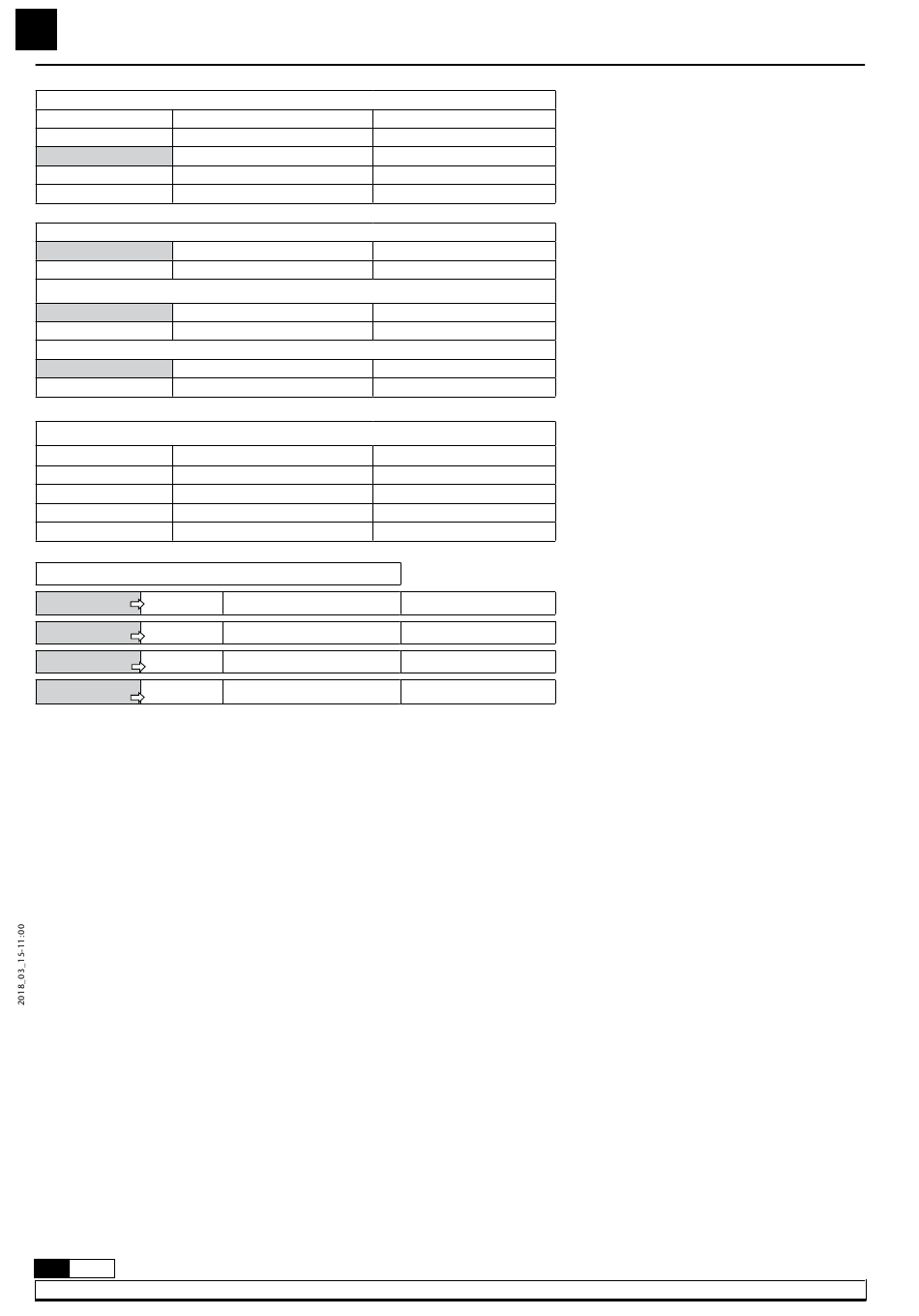 2018_03_15-11:00